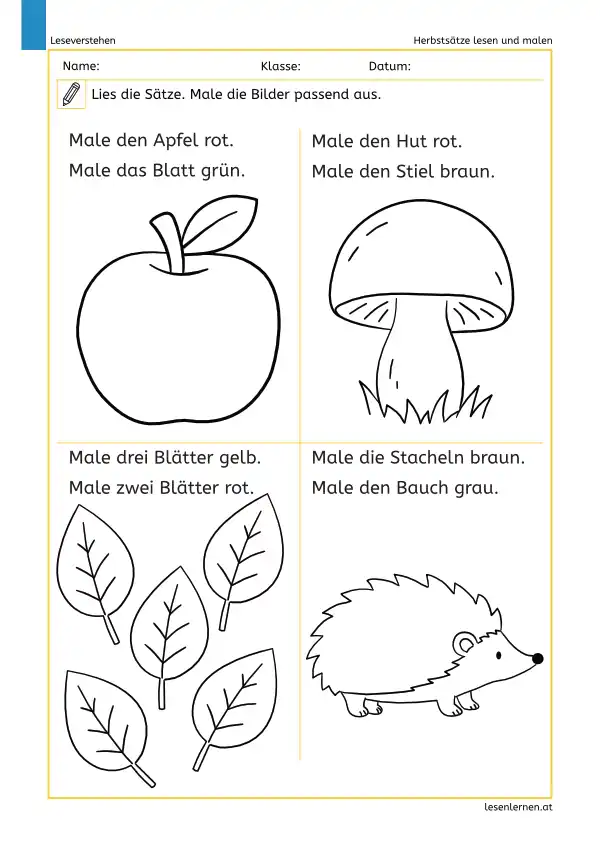 Leseverstehen

Herbstsätze lesen und malen

Name: Klasse: Datum:

Lies die Sätze. Male die Bilder passend aus.

Male den Apfel rot.
Male das Blatt grün.

Male den Hut rot.
Male den Stiel braun.

Male drei Blätter gelb.
Male zwei Blätter rot.

Male die Stacheln braun.
Male den Bauch grau.

lesenlernen.at